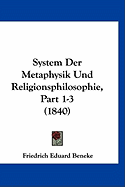 System Der Metaphysik Und Religionsphilosophie, Part 1-3 (1840)

Friedrich Eduard Beneke